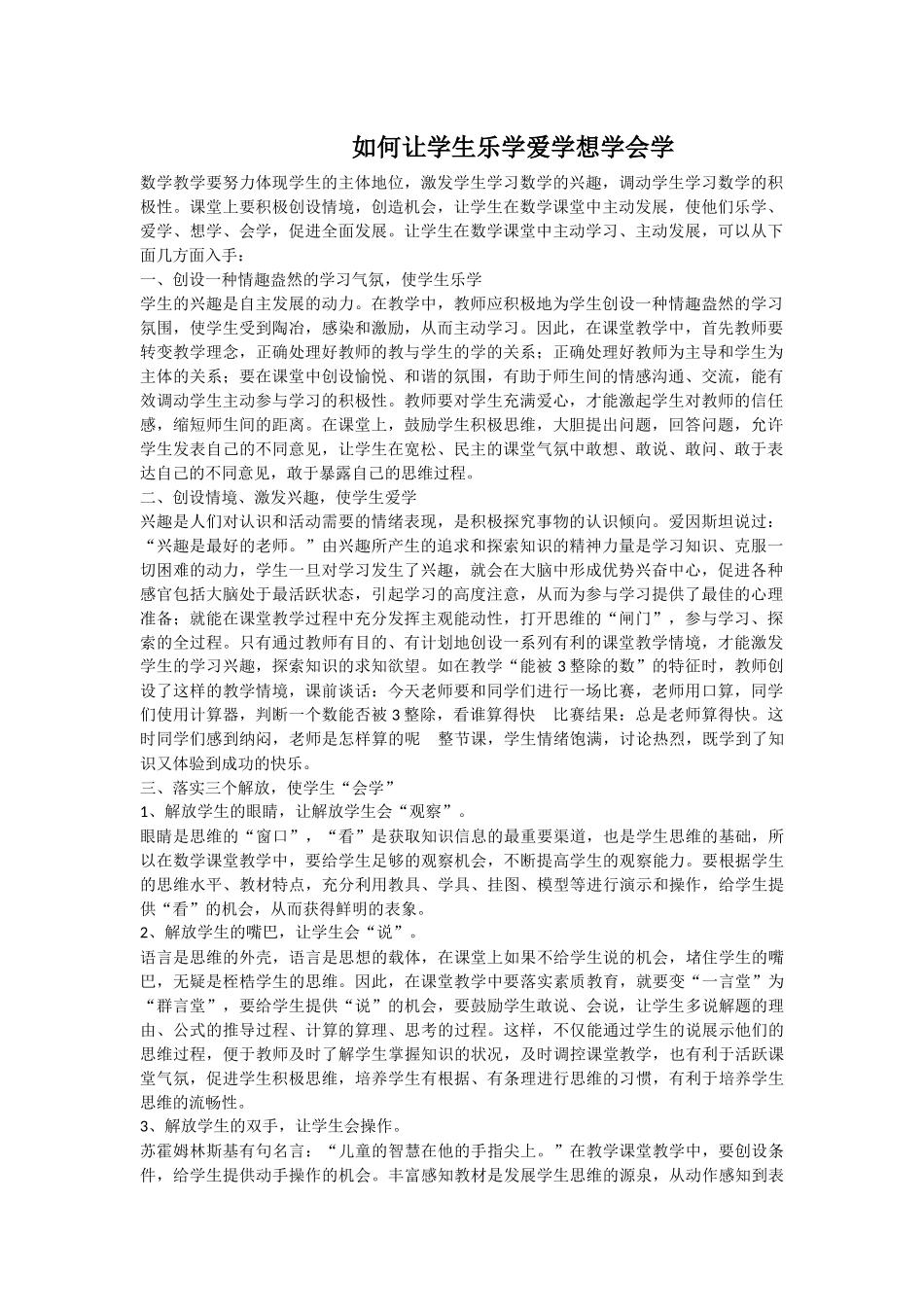 如何让学生乐学爱学想学会学

数学教学要努力体现学生的主体地位，激发学生学习数学的兴趣，调动学生学习数学的积极性。课堂上要积极创设情境，创造机会，让学生在数学课堂中主动发展，使他们乐学、爱学、想学、会学，促进全面发展。让学生在数学课堂中主动学习、主动发展，可以从下面几方面入手：

一、创设一种情趣盎然的学习气氛，使学生乐学

学生的兴趣是自主发展的动力。在教学中，教师应积极地为学生创设一种情趣盎然的学习氛围，使学生受到陶冶，感染和激励，从而主动学习。因此，在课堂教学中，首先教师要转变教学理念，正确处理好教师的教与学生的学的关系；正确处理好教师为主导和学生为主体的关系；要在课堂中创设愉悦、和谐的氛围，有助于师生间的情感沟通、交流，能有效调动学生主动参与学习的积极性。教师要对学生充满爱心，才能激起学生对教师的信任感，缩短师生间的距离。在课堂上，鼓励学生积极思维，大胆提出问题，回答问题，允许学生发表自己的不同意见，让学生在宽松、民主的课堂气氛中敢想、敢说、敢问、敢于表达自己的不同意见，敢于暴露自己的思维过程。

二、创设情境、激发兴趣，使学生爱学

兴趣是人们对认识和活动需要的情绪表现，是积极探究事物的认识倾向。爱因斯坦说过：“兴趣是最好的老师。”由兴趣所产生的追求和探索知识的精神力量是学习知识、克服一切困难的动力，学生一旦对学习发生了兴趣，就会在大脑中形成优势兴奋中心，促进各种感官包括大脑处于最活跃状态，引起学习的高度注意，从而为参与学习提供了最佳的心理准备；就能在课堂教学过程中充分发挥主观能动性，打开思维的“闸门”，参与学习、探索的全过程。只有通过教师有目的、有计划地创设一系列有利的课堂教学情境，才能激发学生的学习兴趣，探索知识的求知欲望。如在教学“能被 3 整除的数”的特征时，教师创设了这样的教学情境，课前谈话：今天老师要和同学们进行一场比赛，老师用口算，同学们使用计算器，判断一个数能否被 3 整除，看谁算得快　比赛结果：总是老师算得快。这时同学们感到纳闷，老师是怎样算的呢　整节课，学生情绪饱满，讨论热烈，既学到了知识又体验到成功的快乐。

三、落实三个解放，使学生“会学”

1、解放学生的眼睛，让解放学生会“观察”。

眼睛是思维的“窗口”，“看”是获取知识信息的最重要渠道，也是学生思维的基础，所以在数学课堂教学中，要给学生足够的观察机会，不断提高学生的观察能力。要根据学生的思维水平、教材特点，充分利用教具、学具、挂图、模型等进行演示和操作，给学生提供“看”的机会，从而获得鲜明的表象。

2、解放学生的嘴巴，让学生会“说”。

语言是思维的外壳，语言是思想的载体，在课堂上如果不给学生说的机会，堵住学生的嘴巴，无疑是桎梏学生的思维。因此，在课堂教学中要落实素质教育，就要变“一言堂”为“群言堂”，要给学生提供“说”的机会，要鼓励学生敢说、会说，让学生多说解题的理由、公式的推导过程、计算的算理、思考的过程。这样，不仅能通过学生的说展示他们的思维过程，便于教师及时了解学生掌握知识的状况，及时调控课堂教学，也有利于活跃课堂气氛，促进学生积极思维，培养学生有根据、有条理进行思维的习惯，有利于培养学生思维的流畅性。

3、解放学生的双手，让学生会操作。

苏霍姆林斯基有句名言：“儿童的智慧在他的手指尖上。”在教学课堂教学中，要创设条件，给学生提供动手操作的机会。丰富感知教材是发展学生思维的源泉，从动作感知到表